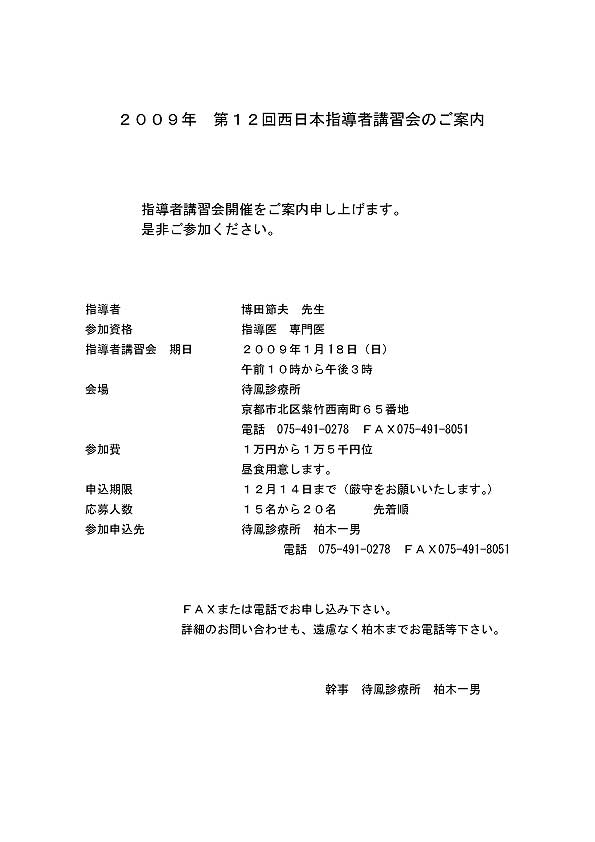 ２００９年　第１２回西日本指導者講習会のご案内

指導者講習会開催をご案内申し上げます。
是非ご参加ください。

指導者　　博田節夫　先生
参加資格　　指導医　専門医
指導者講習会　期日　　２００９年1月18日（日）
午前１０時から午後３時
会場　　待鳳診療所
京都市北区紫竹西南町６５番地
電話　075-491-0278　ＦＡＸ075-491-8051
参加費　　１万円から１万５千円位
昼食用意します。
申込期限　　１２月１４日まで（厳守をお願いいたします。）
応募人数　　１５名から２０名　　先着順
参加申込先　　待鳳診療所　柏木一男
電話　075-491-0278　ＦＡＸ075-491-8051

ＦＡＸまたは電話でお申し込み下さい。
詳細のお問い合わせも、遠慮なく柏木までお電話等下さい。

幹事　待鳳診療所　柏木一男